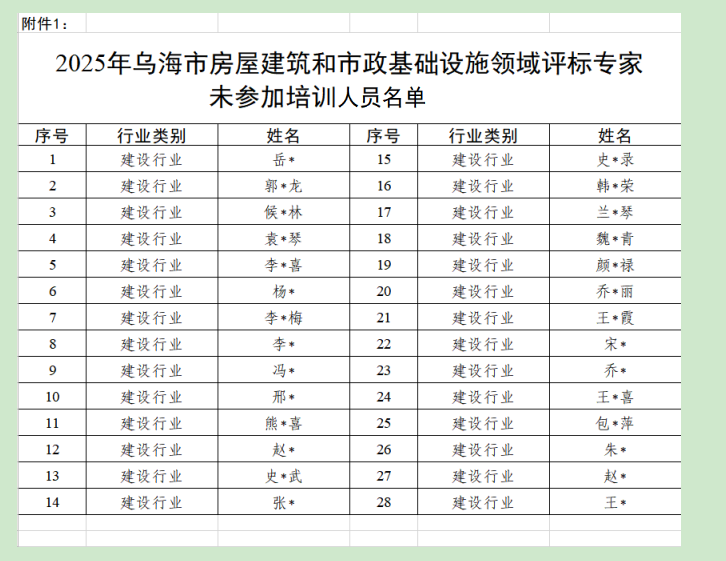 附件1：

2025年乌海市房屋建筑和市政基础设施领域评标专家未参加培训人员名单

| 序号 | 行业类别 | 姓名 | 序号 | 行业类别 | 姓名 |
|---|---|---|---|---|---|
| 1 | 建设行业 | 岳* | 15 | 建设行业 | 史*录 |
| 2 | 建设行业 | 郭*龙 | 16 | 建设行业 | 韩*荣 |
| 3 | 建设行业 | 候*林 | 17 | 建设行业 | 兰*琴 |
| 4 | 建设行业 | 袁*琴 | 18 | 建设行业 | 魏*青 |
| 5 | 建设行业 | 李*喜 | 19 | 建设行业 | 颜*禄 |
| 6 | 建设行业 | 杨* | 20 | 建设行业 | 乔*丽 |
| 7 | 建设行业 | 李*梅 | 21 | 建设行业 | 王*霞 |
| 8 | 建设行业 | 李* | 22 | 建设行业 | 宋* |
| 9 | 建设行业 | 冯* | 23 | 建设行业 | 乔* |
| 10 | 建设行业 | 邢* | 24 | 建设行业 | 王*喜 |
| 11 | 建设行业 | 熊*喜 | 25 | 建设行业 | 包*萍 |
| 12 | 建设行业 | 赵* | 26 | 建设行业 | 朱* |
| 13 | 建设行业 | 史*武 | 27 | 建设行业 | 赵* |
| 14 | 建设行业 | 张* | 28 | 建设行业 | 王* |